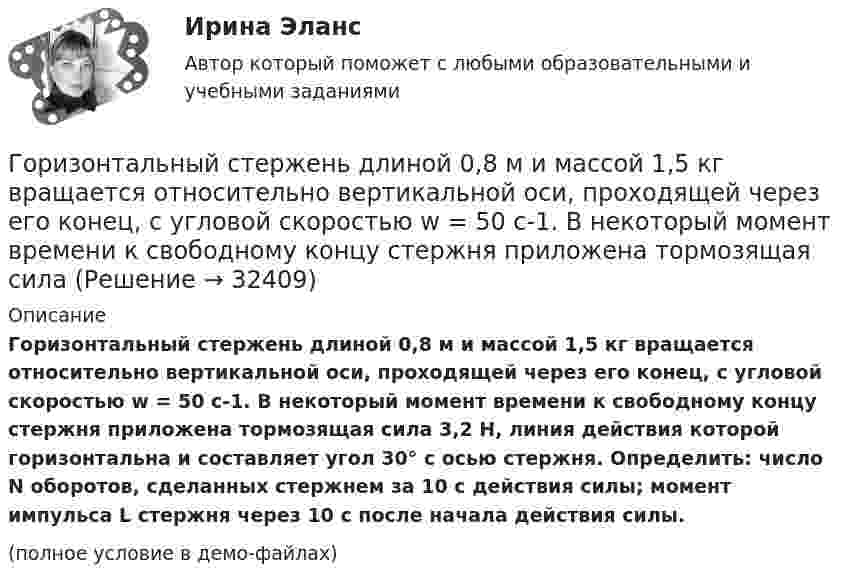 Ирина Эланс

Автор который поможет с любыми образовательными и учебными заданиями

Горизонтальный стержень длиной 0,8 м и массой 1,5 кг вращается относительно вертикальной оси, проходящей через его конец, с угловой скоростью w = 50 с-1. В некоторый момент времени к свободному концу стержня приложена тормозящая сила (Решение → 32409)

Описание

Горизонтальный стержень длиной 0,8 м и массой 1,5 кг вращается относительно вертикальной оси, проходящей через его конец, с угловой скоростью w = 50 с-1. В некоторый момент времени к свободному концу стержня приложена тормозящая сила 3,2 Н, линия действия которой горизонтальна и составляет угол 30° с осью стержня. Определить: число N оборотов, сделанных стержнем за 10 с действия силы; момент импульса L стержня через 10 с после начала действия силы.

(полное условие в демо-файлах)